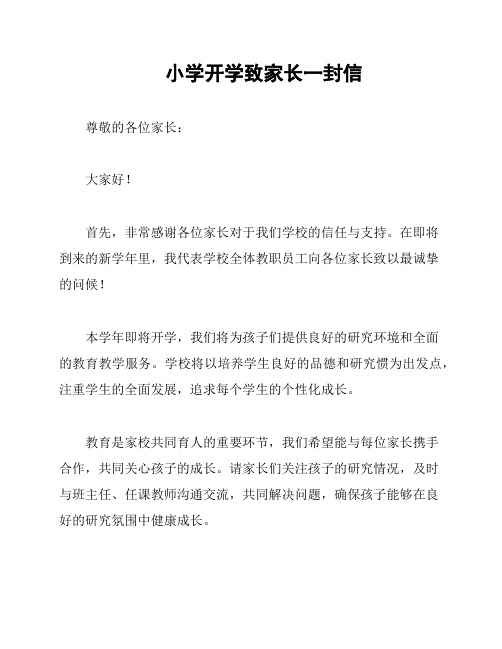 小学开学致家长一封信

尊敬的各位家长：

大家好！

首先，非常感谢各位家长对于我们学校的信任与支持。在即将到来的新学年里，我代表学校全体教职员工向各位家长致以最诚挚的问候！

本学年即将开学，我们将为孩子们提供良好的研究环境和全面的教育教学服务。学校将以培养学生良好的品德和研究惯为出发点，注重学生的全面发展，追求每个学生的个性化成长。

教育是家校共同育人的重要环节，我们希望能与每位家长携手合作，共同关心孩子的成长。请家长们关注孩子的研究情况，及时与班主任、任课教师沟通交流，共同解决问题，确保孩子能够在良好的研究氛围中健康成长。